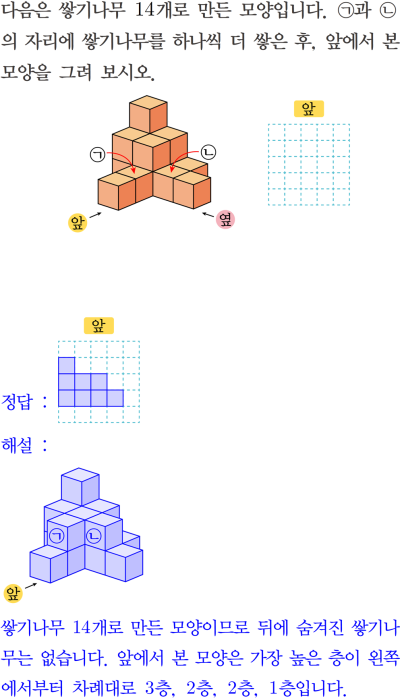 다음은 쌓기나무 14개로 만든 모양입니다. ㉠과 ㉡의 자리에 쌓기나무를 하나씩 더 쌓은 후, 앞에서 본 모양을 그려 보시오.

㉠ ㉡
앞 옆

앞

앞

정답 :

해설 :

㉠ ㉡
앞

쌓기나무 14개로 만든 모양이므로 뒤에 숨겨진 쌓기나무는 없습니다. 앞에서 본 모양은 가장 높은 층이 왼쪽에서부터 차례대로 3층, 2층, 2층, 1층입니다.